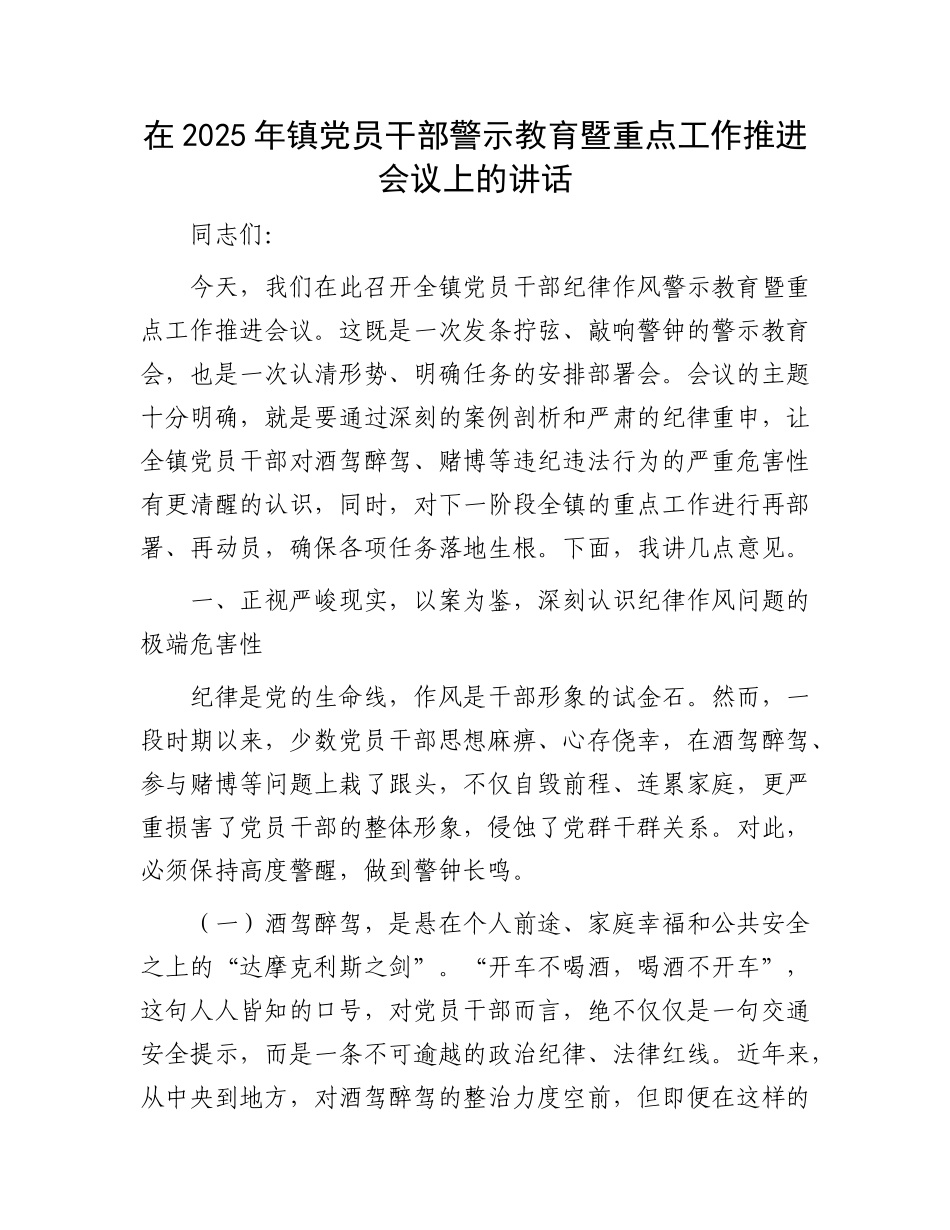 在 2025 年镇党员干部警示教育暨重点工作推进会议上的讲话

同志们:

今天，我们在此召开全镇党员干部纪律作风警示教育暨重点工作推进会议。这既是一次发条拧弦、敲响警钟的警示教育会，也是一次认清形势、明确任务的安排部署会。会议的主题十分明确，就是要通过深刻的案例剖析和严肃的纪律重申，让全镇党员干部对酒驾醉驾、赌博等违纪违法行为的严重危害性有更清醒的认识，同时，对下一阶段全镇的重点工作进行再部署、再动员，确保各项任务落地生根。下面，我讲几点意见。

一、正视严峻现实，以案为鉴，深刻认识纪律作风问题的极端危害性

纪律是党的生命线，作风是干部形象的试金石。然而，一段时期以来，少数党员干部思想麻痹、心存侥幸，在酒驾醉驾、参与赌博等问题上栽了跟头，不仅自毁前程、连累家庭，更严重损害了党员干部的整体形象，侵蚀了党群干群关系。对此，必须保持高度警醒，做到警钟长鸣。

（一）酒驾醉驾，是悬在个人前途、家庭幸福和公共安全之上的“达摩克利斯之剑”。“开车不喝酒，喝酒不开车”，这句人人皆知的口号，对党员干部而言，绝不仅仅是一句交通安全提示，而是一条不可逾越的政治纪律、法律红线。近年来，从中央到地方，对酒驾醉驾的整治力度空前，但即便在这样的